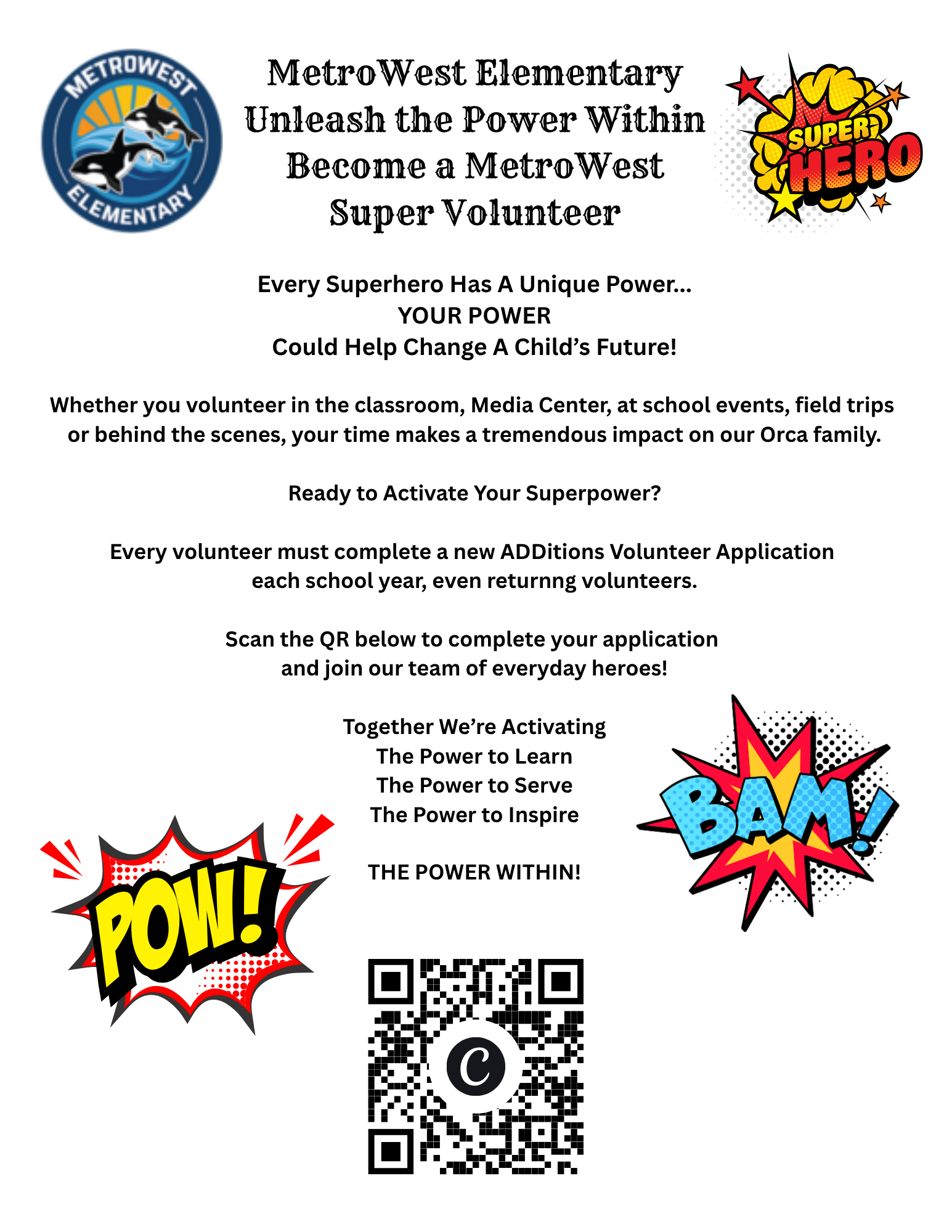 METROWEST ELEMENTARY

MetroWest Elementary
Unleash the Power Within
Become a MetroWest
Super Volunteer

SUPER HERO

Every Superhero Has A Unique Power...
YOUR POWER
Could Help Change A Child's Future!

Whether you volunteer in the classroom, Media Center, at school events, field trips or behind the scenes, your time makes a tremendous impact on our Orca family.

Ready to Activate Your Superpower?

Every volunteer must complete a new ADDitions Volunteer Application each school year, even returnng volunteers.

Scan the QR below to complete your application and join our team of everyday heroes!

Together We're Activating
The Power to Learn
The Power to Serve
The Power to Inspire

THE POWER WITHIN!

BAM!

POW!

C